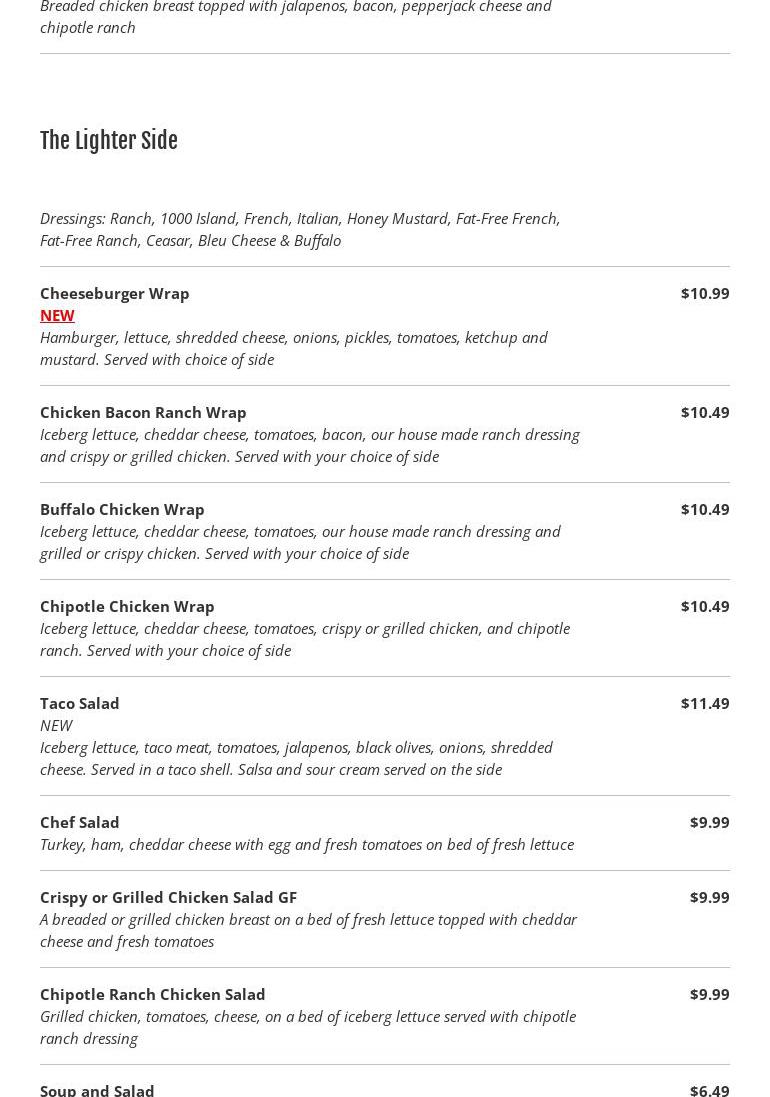 Breaded chicken breast topped with jalapenos, bacon, pepperjack cheese and chipotle ranch

The Lighter Side

Dressings: Ranch, 1000 Island, French, Italian, Honey Mustard, Fat-Free French, Fat-Free Ranch, Ceasar, Bleu Cheese & Buffalo

Cheeseburger Wrap
$10.99
NEW
Hamburger, lettuce, shredded cheese, onions, pickles, tomatoes, ketchup and mustard. Served with choice of side

Chicken Bacon Ranch Wrap
$10.49
Iceberg lettuce, cheddar cheese, tomatoes, bacon, our house made ranch dressing and crispy or grilled chicken. Served with your choice of side

Buffalo Chicken Wrap
$10.49
Iceberg lettuce, cheddar cheese, tomatoes, our house made ranch dressing and grilled or crispy chicken. Served with your choice of side

Chipotle Chicken Wrap
$10.49
Iceberg lettuce, cheddar cheese, tomatoes, crispy or grilled chicken, and chipotle ranch. Served with your choice of side

Taco Salad
$11.49
NEW
Iceberg lettuce, taco meat, tomatoes, jalapenos, black olives, onions, shredded cheese. Served in a taco shell. Salsa and sour cream served on the side

Chef Salad
$9.99
Turkey, ham, cheddar cheese with egg and fresh tomatoes on bed of fresh lettuce

Crispy or Grilled Chicken Salad GF
$9.99
A breaded or grilled chicken breast on a bed of fresh lettuce topped with cheddar cheese and fresh tomatoes

Chipotle Ranch Chicken Salad
$9.99
Grilled chicken, tomatoes, cheese, on a bed of iceberg lettuce served with chipotle ranch dressing

Soup and Salad
$6.49